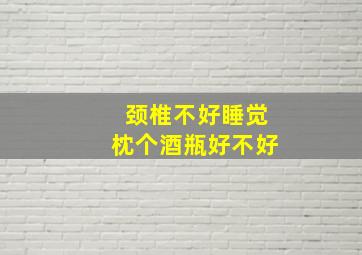 颈椎不好睡觉
枕个酒瓶好不好